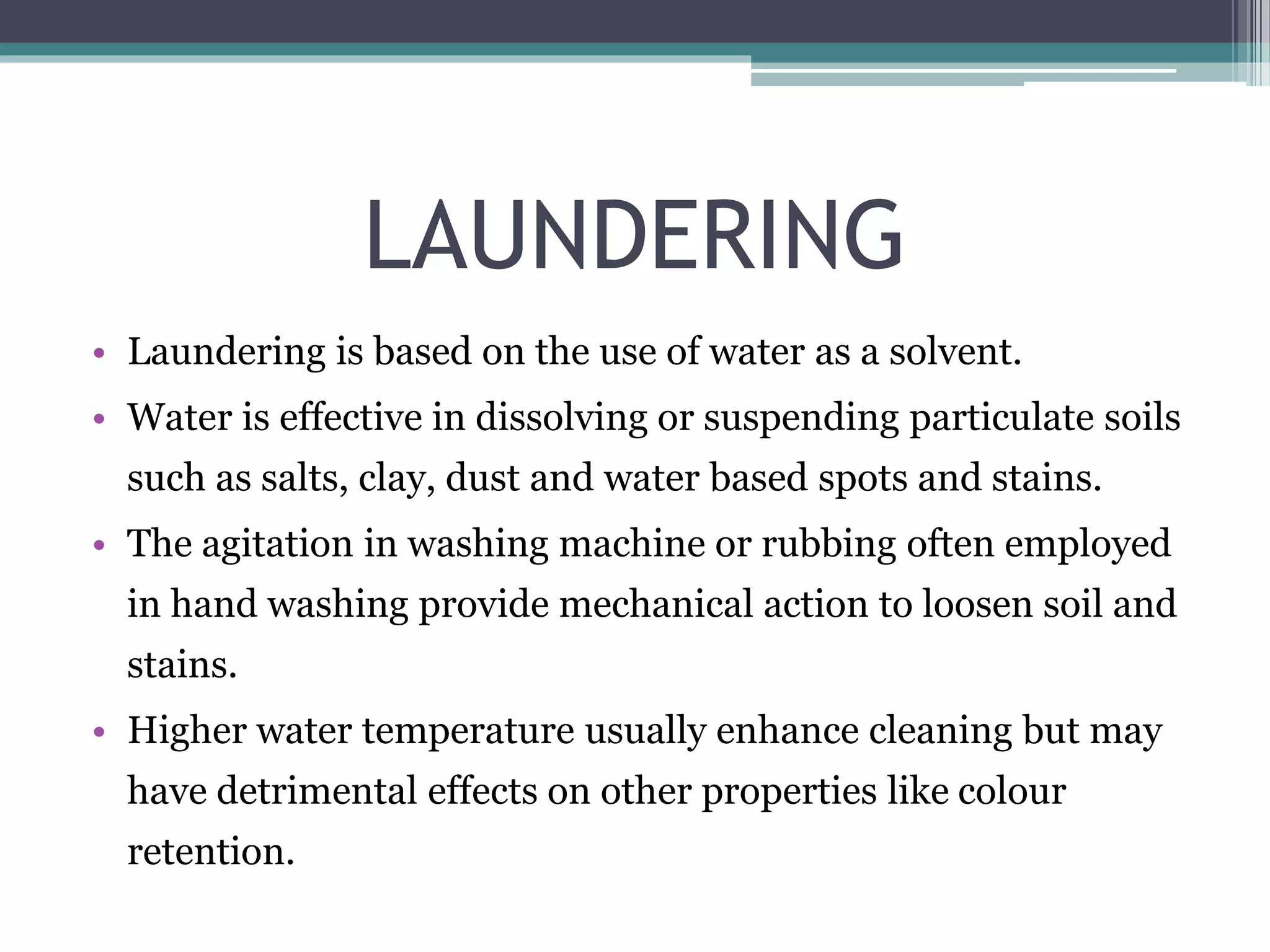 LAUNDERING

• Laundering is based on the use of water as a solvent.
• Water is effective in dissolving or suspending particulate soils such as salts, clay, dust and water based spots and stains.
• The agitation in washing machine or rubbing often employed in hand washing provide mechanical action to loosen soil and stains.
• Higher water temperature usually enhance cleaning but may have detrimental effects on other properties like colour retention.